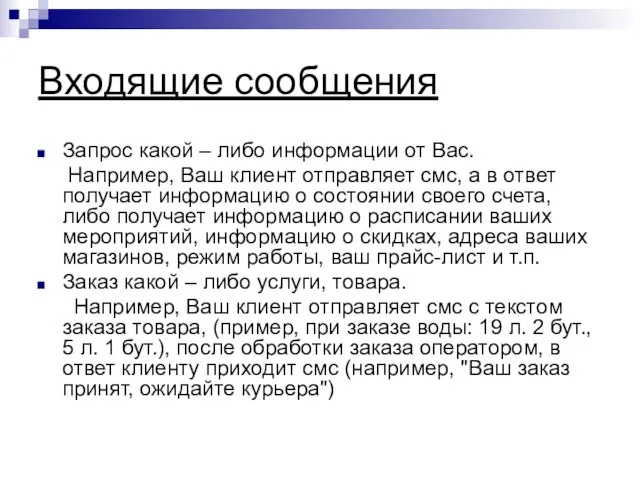 Входящие сообщения

Запрос какой – либо информации от Вас.

Например, Ваш клиент отправляет смс, а в ответ получает информацию о состоянии своего счета, либо получает информацию о расписании ваших мероприятий, информацию о скидках, адреса ваших магазинов, режим работы, ваш прайс-лист и т.п.

Заказ какой – либо услуги, товара.

Например, Ваш клиент отправляет смс с текстом заказа товара, (пример, при заказе воды: 19 л. 2 бут., 5 л. 1 бут.), после обработки заказа оператором, в ответ клиенту приходит смс (например, "Ваш заказ принят, ожидайте курьера")